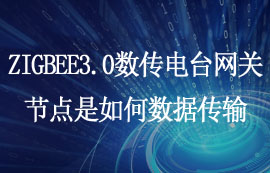 ZIGBEE3.0数传电台网关
节点是如何数据传输